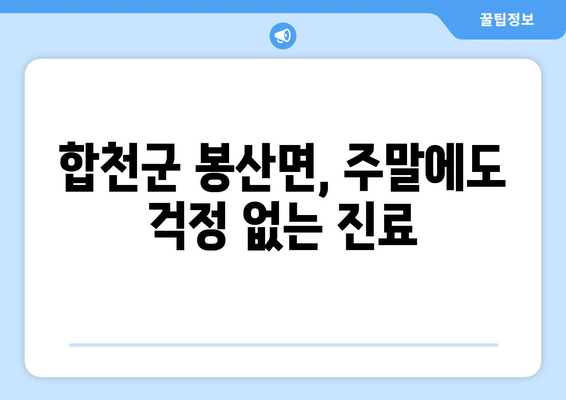 꿀팁정보

합천군 봉산면, 주말에도 걱정 없는 진료